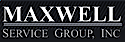 MAXWELL
SERVICE GROUP, INC